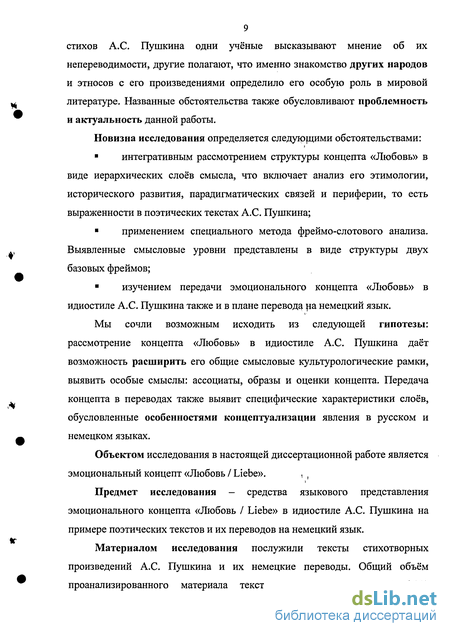 9

стихов А.С. Пушкина одни учёные высказывают мнение об их непереводимости, другие полагают, что именно знакомство других народов и этносов с его произведениями определило его особую роль в мировой литературе. Названные обстоятельства также обусловливают проблемность и актуальность данной работы.

Новизна исследования определяется следующими обстоятельствами:

▪ интегративным рассмотрением структуры концепта «Любовь» в виде иерархических слоёв смысла, что включает анализ его этимологии, исторического развития, парадигматических связей и периферии, то есть выраженности в поэтических текстах А.С. Пушкина;

▪ применением специального метода фреймо-слотового анализа. Выявленные смысловые уровни представлены в виде структуры двух базовых фреймов;

▪ изучением передачи эмоционального концепта «Любовь» в идиостиле А.С. Пушкина также и в плане перевода на немецкий язык.

Мы сочли возможным исходить из следующей гипотезы: рассмотрение концепта «Любовь» в идиостиле А.С. Пушкина даёт возможность расширить его общие смысловые культурологические рамки, выявить особые смыслы: ассоциаты, образы и оценки концепта. Передача концепта в переводах также выявит специфические характеристики слоёв, обусловленные особенностями концептуализации явления в русском и немецком языках.

Объектом исследования в настоящей диссертационной работе является эмоциональный концепт «Любовь / Liebe».

Предмет исследования – средства языкового представления эмоционального концепта «Любовь / Liebe» в идиостиле А.С. Пушкина на примере поэтических текстов и их переводов на немецкий язык.

Материалом исследования послужили тексты стихотворных произведений А.С. Пушкина и их немецкие переводы. Общий объём проанализированного материала текст

dsLib.net
библиотека диссертаций